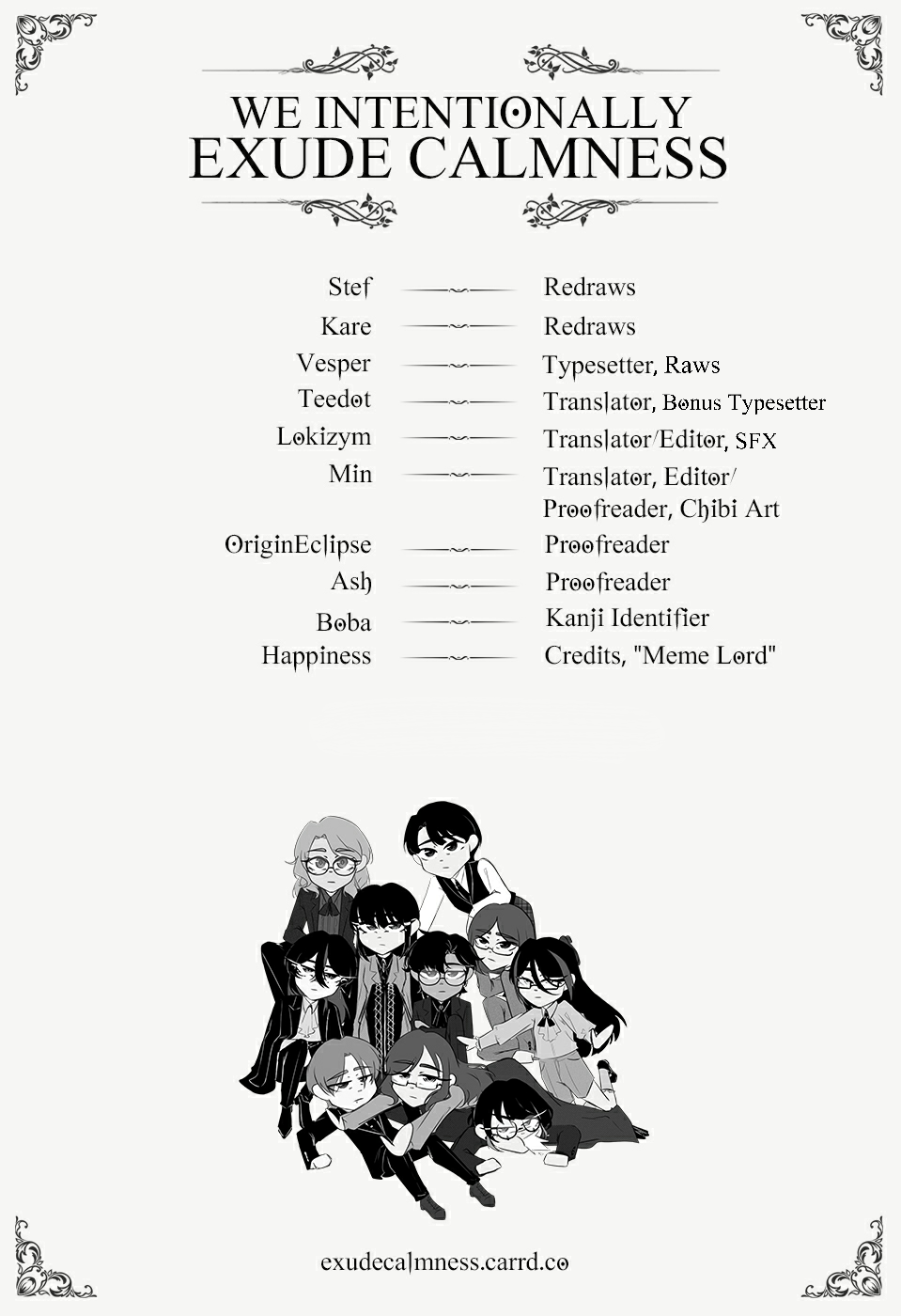 WE INTENTIONALLY
EXUDE CALMNESS

| | |
|---|---|
| Stef | Redraws |
| Kare | Redraws |
| Vesper | Typesetter, Raws |
| Teedot | Translator, Bonus Typesetter |
| Lokizym | Translator/Editor, SFX |
| Min | Translator, Editor/ Proofreader, Chibi Art |
| OriginEclipse | Proofreader |
| Ash | Proofreader |
| Boba | Kanji Identifier |
| Happiness | Credits, "Meme Lord" |

exudecalmness.carrd.co